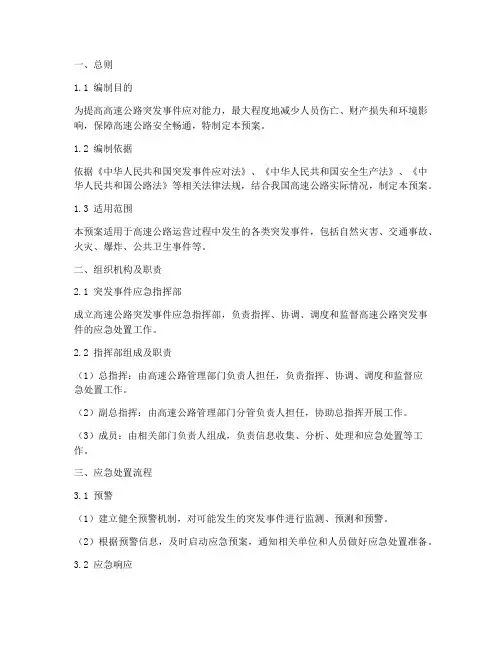 一、总则

1.1 编制目的

为提高高速公路突发事件应对能力，最大程度地减少人员伤亡、财产损失和环境影响，保障高速公路安全畅通，特制定本预案。

1.2 编制依据

依据《中华人民共和国突发事件应对法》、《中华人民共和国安全生产法》、《中华人民共和国公路法》等相关法律法规，结合我国高速公路实际情况，制定本预案。

1.3 适用范围

本预案适用于高速公路运营过程中发生的各类突发事件，包括自然灾害、交通事故、火灾、爆炸、公共卫生事件等。

二、组织机构及职责

2.1 突发事件应急指挥部

成立高速公路突发事件应急指挥部，负责指挥、协调、调度和监督高速公路突发事件的应急处置工作。

2.2 指挥部组成及职责

（1）总指挥：由高速公路管理部门负责人担任，负责指挥、协调、调度和监督应急处置工作。

（2）副总指挥：由高速公路管理部门分管负责人担任，协助总指挥开展工作。

（3）成员：由相关部门负责人组成，负责信息收集、分析、处理和应急处置等工作。

三、应急处置流程

3.1 预警

（1）建立健全预警机制，对可能发生的突发事件进行监测、预测和预警。

（2）根据预警信息，及时启动应急预案，通知相关单位和人员做好应急处置准备。

3.2 应急响应